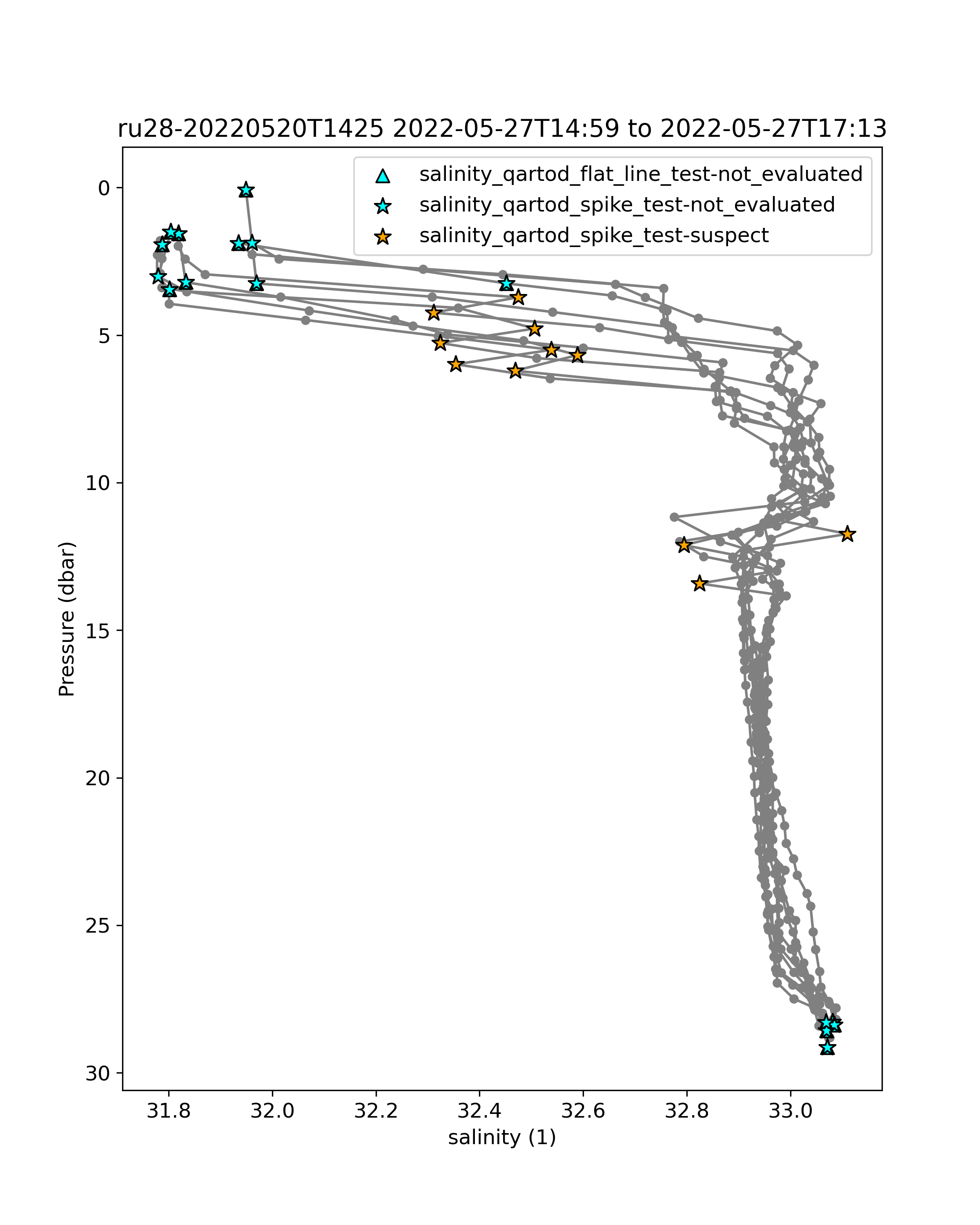 ru28-20220520T1425 2022-05-27T14:59 to 2022-05-27T17:13

salinity_qartod_flat_line_test-not_evaluated
salinity_qartod_spike_test-not_evaluated
salinity_qartod_spike_test-suspect

Pressure (dbar)

0
5
10
15
20
25
30

31.8
32.0
32.2
32.4
32.6
32.8
33.0

salinity (1)